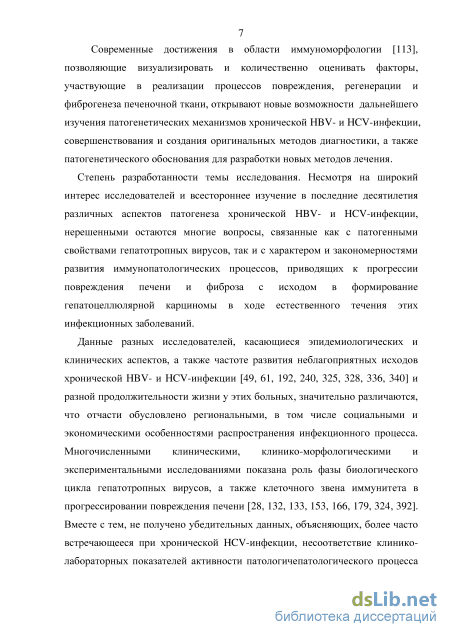 7

Современные достижения в области иммуноморфологии [113], позволяющие визуализировать и количественно оценивать факторы, участвующие в реализации процессов повреждения, регенерации и фиброгенеза печеночной ткани, открывают новые возможности дальнейшего изучения патогенетических механизмов хронической HBV- и HCV-инфекции, совершенствования и создания оригинальных методов диагностики, а также патогенетического обоснования для разработки новых методов лечения.

Степень разработанности темы исследования. Несмотря на широкий интерес исследователей и всестороннее изучение в последние десятилетия различных аспектов патогенеза хронической HBV- и HCV-инфекции, нерешенными остаются многие вопросы, связанные как с патогенными свойствами гепатотропных вирусов, так и с характером и закономерностями развития иммунопатологических процессов, приводящих к прогрессии повреждения печени и фиброза с исходом в формирование гепатоцеллюлярной карциномы в ходе естественного течения этих инфекционных заболеваний.

Данные разных исследователей, касающиеся эпидемиологических и клинических аспектов, а также частоте развития неблагоприятных исходов хронической HBV- и HCV-инфекции [49, 61, 192, 240, 325, 328, 336, 340] и разной продолжительности жизни у этих больных, значительно различаются, что отчасти обусловлено региональными, в том числе социальными и экономическими особенностями распространения инфекционного процесса. Многочисленными клиническими, клинико-морфологическими и экспериментальными исследованиями показана роль фазы биологического цикла гепатотропных вирусов, а также клеточного звена иммунитета в прогрессировании повреждения печени [28, 132, 133, 153, 166, 179, 324, 392]. Вместе с тем, не получено убедительных данных, объясняющих, более часто встречающееся при хронической HCV-инфекции, несоответствие клинико-лабораторных показателей активности патологичепатологического процесса

dsLib.net
библиотека диссертаций